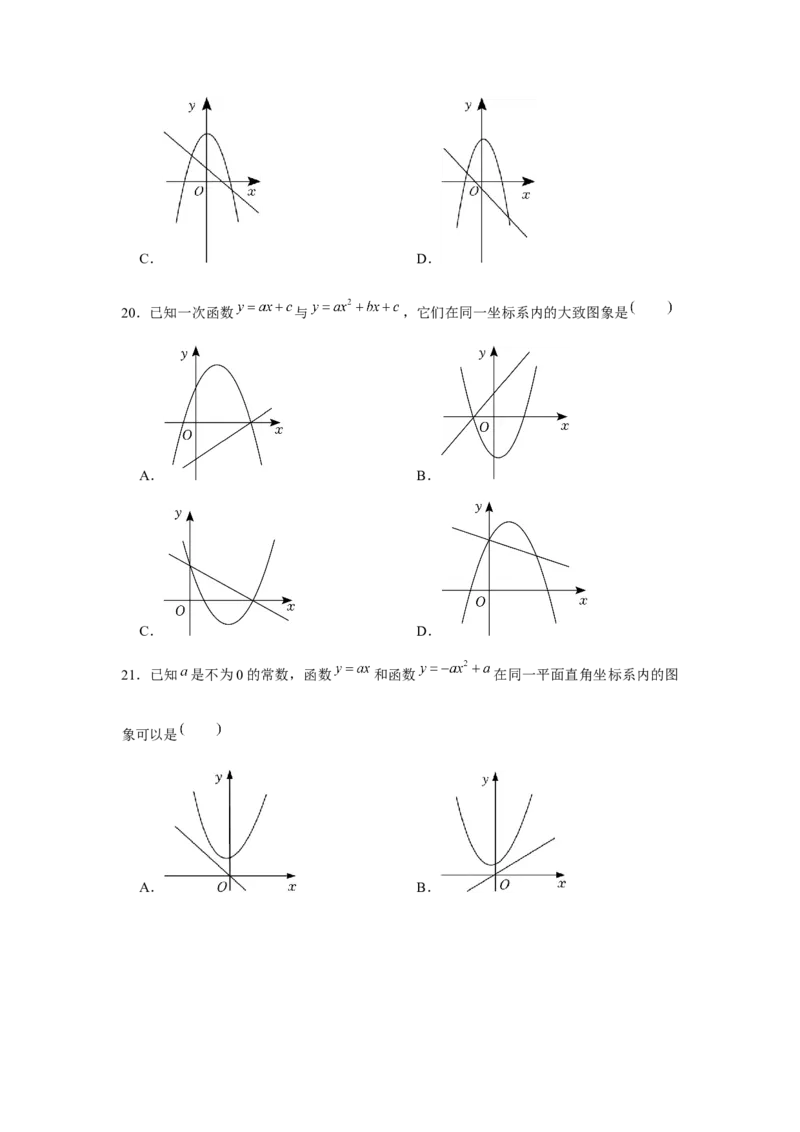 y
O x
C.

y
O x
D.

20．已知一次函数$y=ax+c$与$y=ax^2+bx+c$，它们在同一坐标系内的大致图象是(　　)

y
O x
A.

y
O x
B.

y
O x
C.

y
O x
D.

21．已知$a$是不为0的常数，函数$y=ax$和函数$y=-ax^2+a$在同一平面直角坐标系内的图象可以是(　　)

y
O x
A.

y
O x
B.